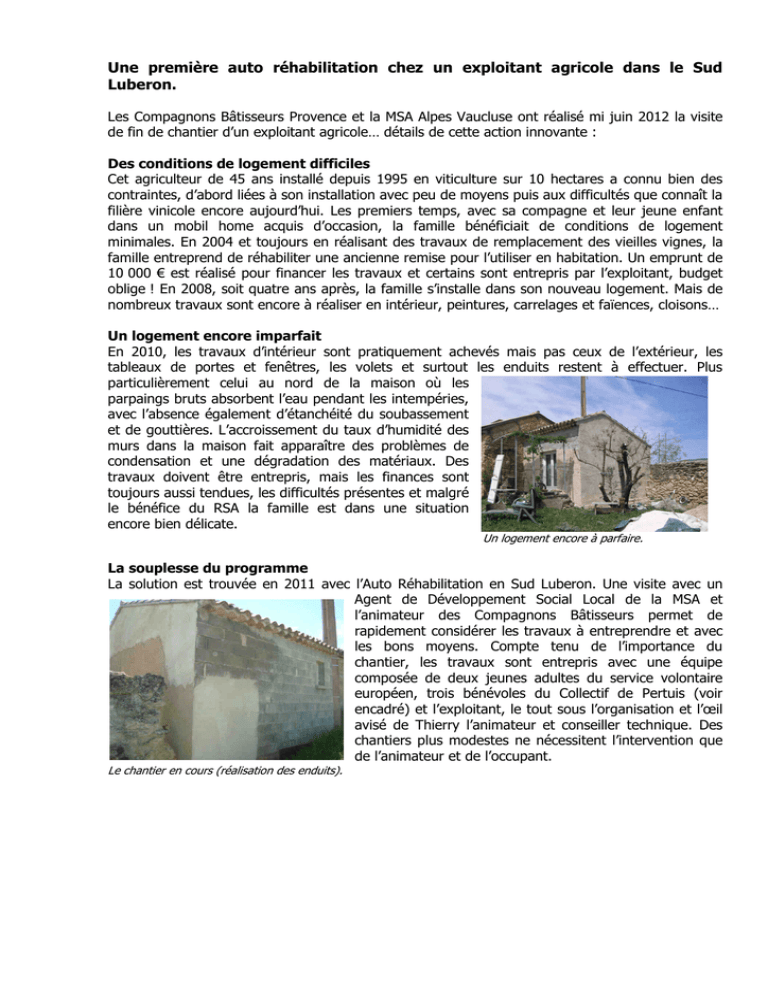 Une première auto réhabilitation chez un exploitant agricole dans le Sud Luberon.

Les Compagnons Bâtisseurs Provence et la MSA Alpes Vaucluse ont réalisé mi juin 2012 la visite de fin de chantier d'un exploitant agricole… détails de cette action innovante :

Des conditions de logement difficiles
Cet agriculteur de 45 ans installé depuis 1995 en viticulture sur 10 hectares a connu bien des contraintes, d'abord liées à son installation avec peu de moyens puis aux difficultés que connaît la filière vinicole encore aujourd'hui. Les premiers temps, avec sa compagne et leur jeune enfant dans un mobil home acquis d'occasion, la famille bénéficiait de conditions de logement minimales. En 2004 et toujours en réalisant des travaux de remplacement des vieilles vignes, la famille entreprend de réhabiliter une ancienne remise pour l'utiliser en habitation. Un emprunt de 10 000 € est réalisé pour financer les travaux et certains sont entrepris par l'exploitant, budget oblige ! En 2008, soit quatre ans après, la famille s'installe dans son nouveau logement. Mais de nombreux travaux sont encore à réaliser en intérieur, peintures, carrelages et faïences, cloisons…

Un logement encore imparfait
En 2010, les travaux d'intérieur sont pratiquement achevés mais pas ceux de l'extérieur, les tableaux de portes et fenêtres, les volets et surtout les enduits restent à effectuer. Plus particulièrement celui au nord de la maison où les parpaings bruts absorbent l'eau pendant les intempéries, avec l'absence également d'étanchéité du soubassement et de gouttières. L'accroissement du taux d'humidité des murs dans la maison fait apparaître des problèmes de condensation et une dégradation des matériaux. Des travaux doivent être entrepris, mais les finances sont toujours aussi tendues, les difficultés présentes et malgré le bénéfice du RSA la famille est dans une situation encore bien délicate.

Un logement encore à parfaire.

La souplesse du programme
La solution est trouvée en 2011 avec l'Auto Réhabilitation en Sud Luberon. Une visite avec un Agent de Développement Social Local de la MSA et l'animateur des Compagnons Bâtisseurs permet de rapidement considérer les travaux à entreprendre et avec les bons moyens. Compte tenu de l'importance du chantier, les travaux sont entrepris avec une équipe composée de deux jeunes adultes du service volontaire européen, trois bénévoles du Collectif de Pertuis (voir encadré) et l'exploitant, le tout sous l'organisation et l'œil avisé de Thierry l'animateur et conseiller technique. Des chantiers plus modestes ne nécessitent l'intervention que de l'animateur et de l'occupant.

Le chantier en cours (réalisation des enduits).